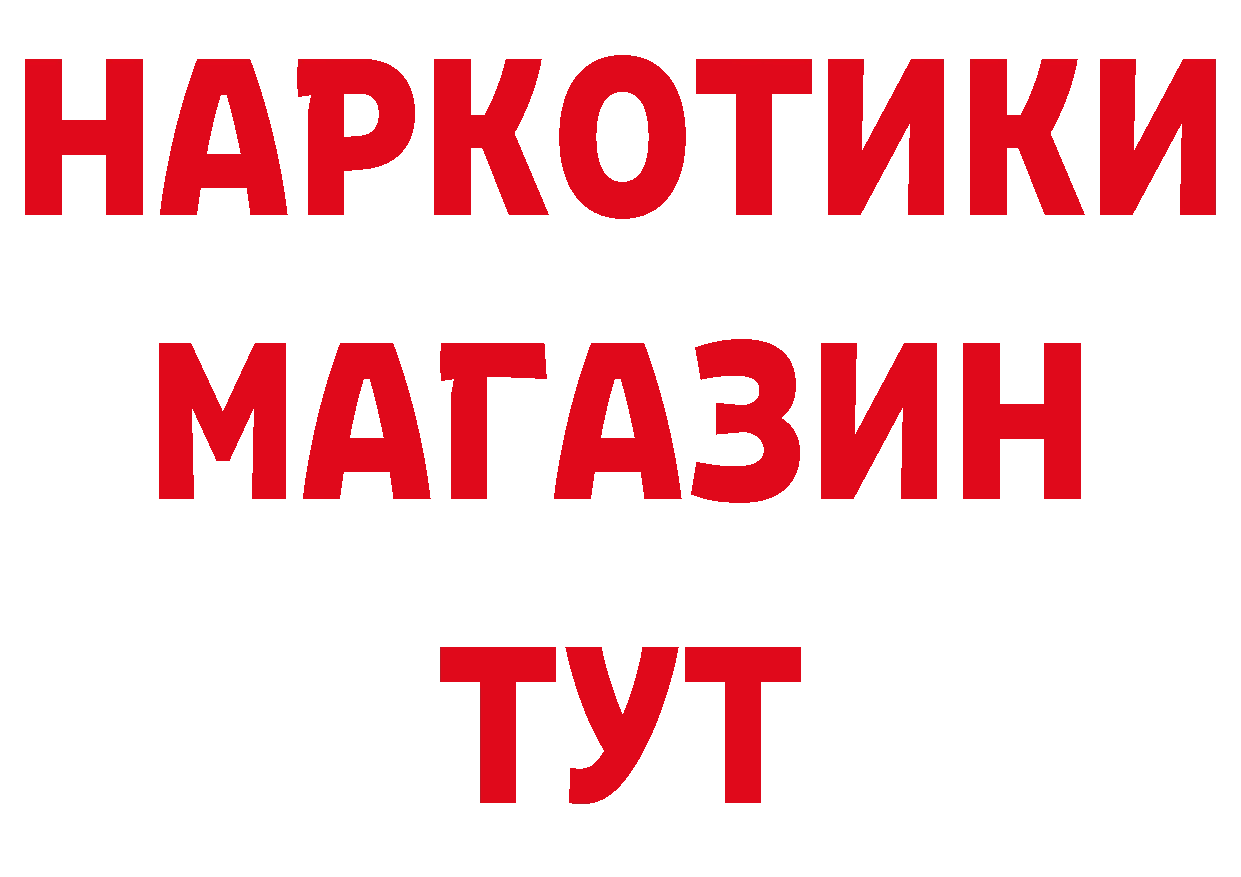 НАРКОТИКИ МАГАЗИН ТУТ